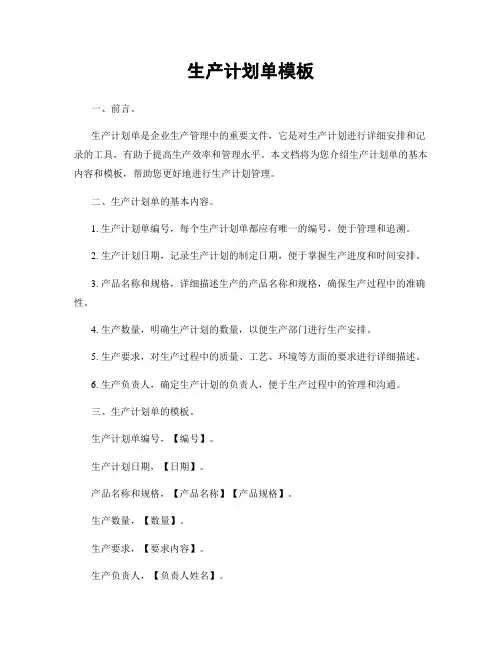 生产计划单模板

一、前言。

生产计划单是企业生产管理中的重要文件，它是对生产计划进行详细安排和记录的工具，有助于提高生产效率和管理水平。本文档将为您介绍生产计划单的基本内容和模板，帮助您更好地进行生产计划管理。

二、生产计划单的基本内容。

1. 生产计划单编号，每个生产计划单都应有唯一的编号，便于管理和追溯。

2. 生产计划日期，记录生产计划的制定日期，便于掌握生产进度和时间安排。

3. 产品名称和规格，详细描述生产的产品名称和规格，确保生产过程中的准确性。

4. 生产数量，明确生产计划的数量，以便生产部门进行生产安排。

5. 生产要求，对生产过程中的质量、工艺、环境等方面的要求进行详细描述。

6. 生产负责人，确定生产计划的负责人，便于生产过程中的管理和沟通。

三、生产计划单的模板。

生产计划单编号，【编号】。

生产计划日期，【日期】。

产品名称和规格，【产品名称】【产品规格】。

生产数量，【数量】。

生产要求，【要求内容】。

生产负责人，【负责人姓名】。